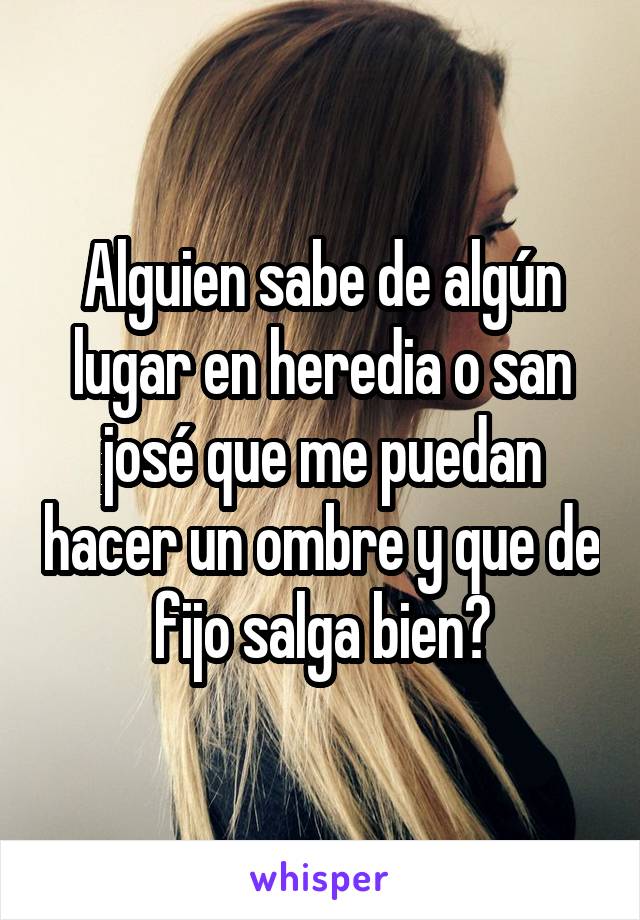 Alguien sabe de algún lugar en heredia o san josé que me puedan hacer un ombre y que de fijo salga bien?

whisper